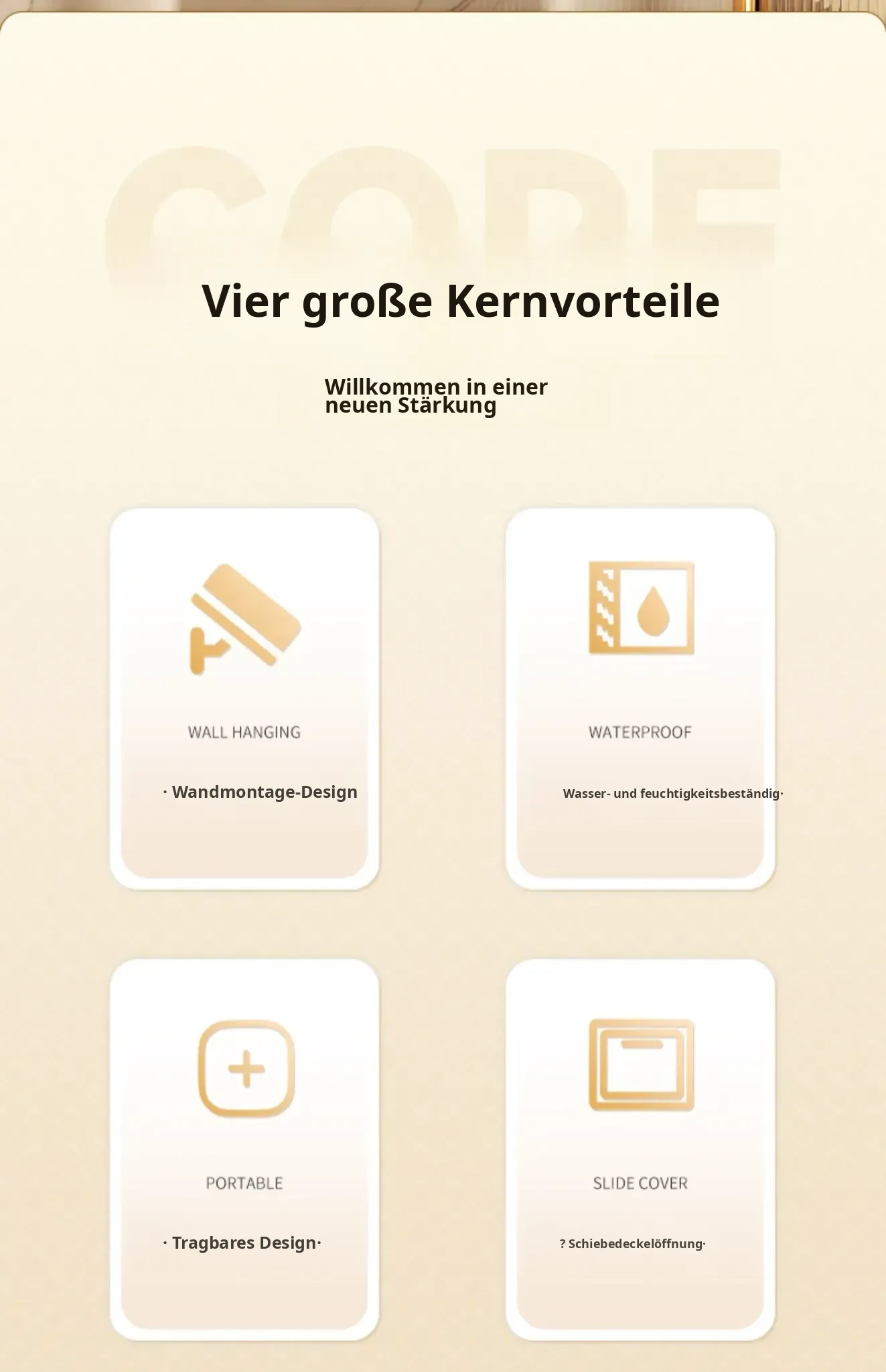 CORE

Vier große Kernvorteile

Willkommen in einer neuen Stärkung

WALL HANGING

· Wandmontage-Design

WATERPROOF

Wasser- und feuchtigkeitsbeständig·

PORTABLE

· Tragbares Design·

SLIDE COVER

? Schiebedeckelöffnung·